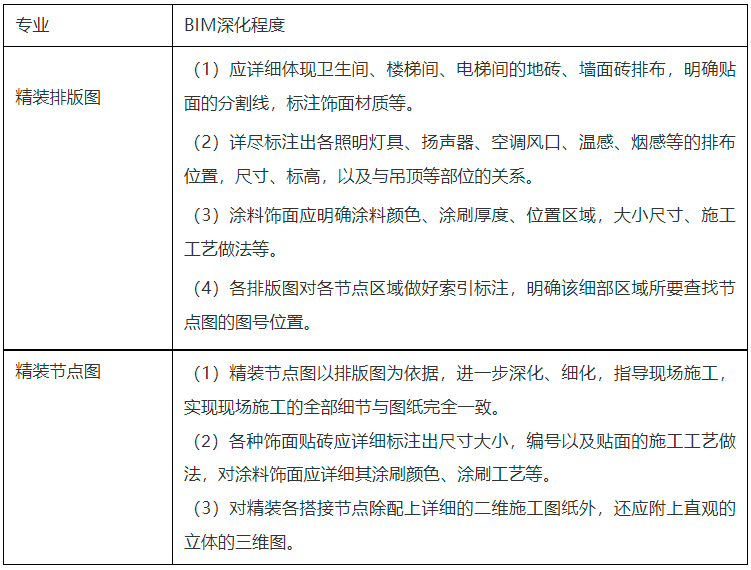 | 专业 | BIM深化程度 |
|---|---|
| 精装排版图 | （1）应详细体现卫生间、楼梯间、电梯间的地砖、墙面砖排布，明确贴面的分割线，标注饰面材质等。<br>（2）详尽标注出各照明灯具、扬声器、空调风口、温感、烟感等的排布位置，尺寸、标高，以及与吊顶等部位的关系。<br>（3）涂料饰面应明确涂料颜色、涂刷厚度、位置区域，大小尺寸、施工工艺做法等。<br>（4）各排版图对各节点区域做好索引标注，明确该细部区域所要查找节点图的图号位置。 |
| 精装节点图 | （1）精装节点图以排版图为依据，进一步深化、细化，指导现场施工，实现现场施工的全部细节与图纸完全一致。<br>（2）各种饰面贴砖应详细标注出尺寸大小，编号以及贴面的施工工艺做法，对涂料饰面应详细其涂刷颜色、涂刷工艺等。<br>（3）对精装各搭接节点除配上详细的二维施工图纸外，还应附上直观的立体的三维图。 |